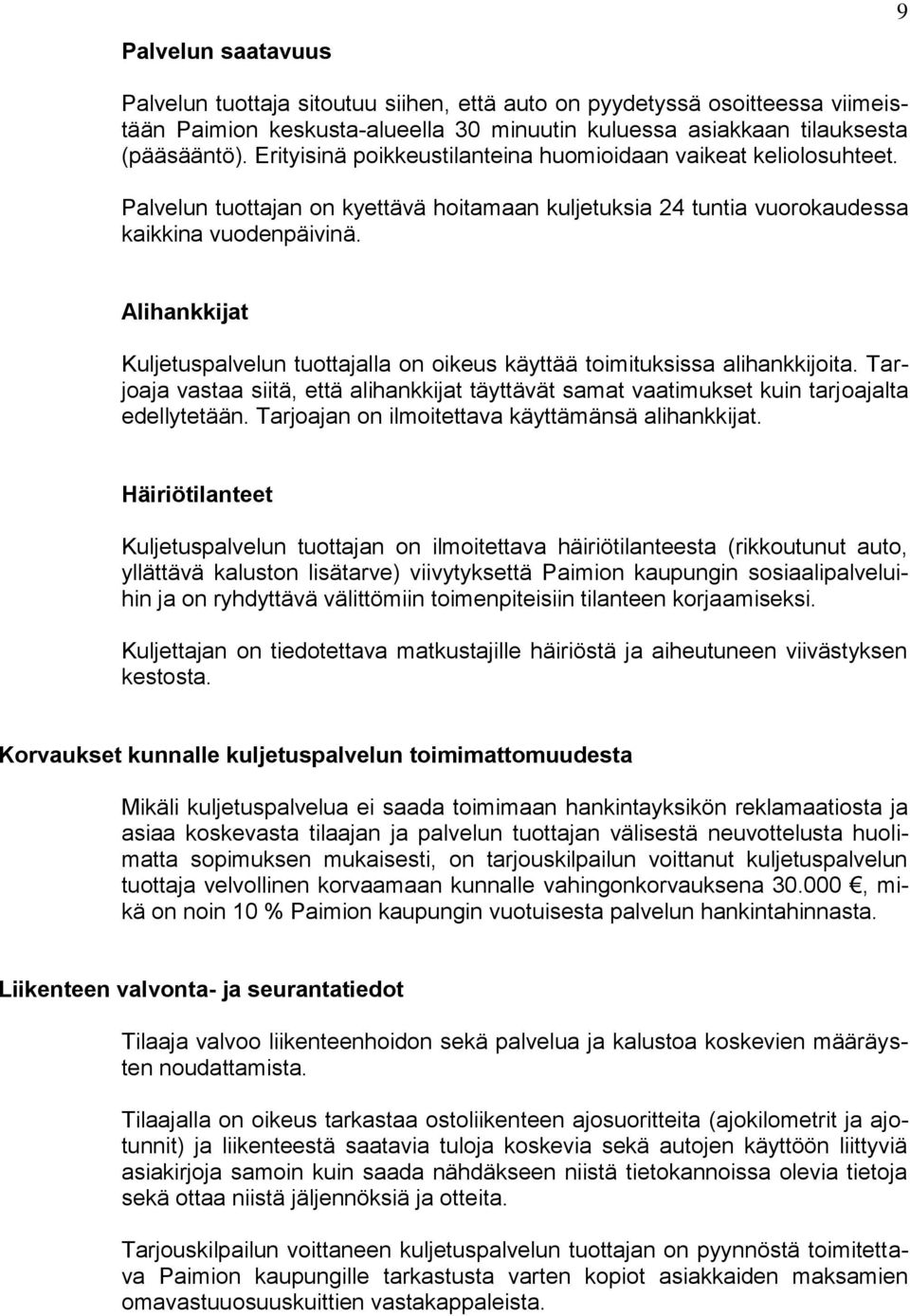 9

Palvelun saatavuus

Palvelun tuottaja sitoutuu siihen, että auto on pyydetyssä osoitteessa viimeistään Paimion keskusta-alueella 30 minuutin kuluessa asiakkaan tilauksesta (pääsääntö). Erityisinä poikkeustilanteina huomioidaan vaikeat keliolosuhteet.

Palvelun tuottajan on kyettävä hoitamaan kuljetuksia 24 tuntia vuorokaudessa kaikkina vuodenpäivinä.

Alihankkijat

Kuljetuspalvelun tuottajalla on oikeus käyttää toimituksissa alihankkijoita. Tarjoaja vastaa siitä, että alihankkijat täyttävät samat vaatimukset kuin tarjoajalta edellytetään. Tarjoajan on ilmoitettava käyttämänsä alihankkijat.

Häiriötilanteet

Kuljetuspalvelun tuottajan on ilmoitettava häiriötilanteesta (rikkoutunut auto, yllättävä kaluston lisätarve) viivytyksettä Paimion kaupungin sosiaalipalveluihin ja on ryhdyttävä välittömiin toimenpiteisiin tilanteen korjaamiseksi.

Kuljettajan on tiedotettava matkustajille häiriöstä ja aiheutuneen viivästyksen kestosta.

Korvaukset kunnalle kuljetuspalvelun toimimattomuudesta

Mikäli kuljetuspalvelua ei saada toimimaan hankintayksikön reklamaatiosta ja asiaa koskevasta tilaajan ja palvelun tuottajan välisestä neuvottelusta huolimatta sopimuksen mukaisesti, on tarjouskilpailun voittanut kuljetuspalvelun tuottaja velvollinen korvaamaan kunnalle vahingonkorvauksena 30.000 €, mikä on noin 10 % Paimion kaupungin vuotuisesta palvelun hankintahinnasta.

Liikenteen valvonta- ja seurantatiedot

Tilaaja valvoo liikenteenhoidon sekä palvelua ja kalustoa koskevien määräysten noudattamista.

Tilaajalla on oikeus tarkastaa ostoliikenteen ajosuoritteita (ajokilometrit ja ajotunnit) ja liikenteestä saatavia tuloja koskevia sekä autojen käyttöön liittyviä asiakirjoja samoin kuin saada nähdäkseen niistä tietokannoissa olevia tietoja sekä ottaa niistä jäljennöksiä ja otteita.

Tarjouskilpailun voittaneen kuljetuspalvelun tuottajan on pyynnöstä toimitettava Paimion kaupungille tarkastusta varten kopiot asiakkaiden maksamien omavastuuosuuskuittien vastakappaleista.